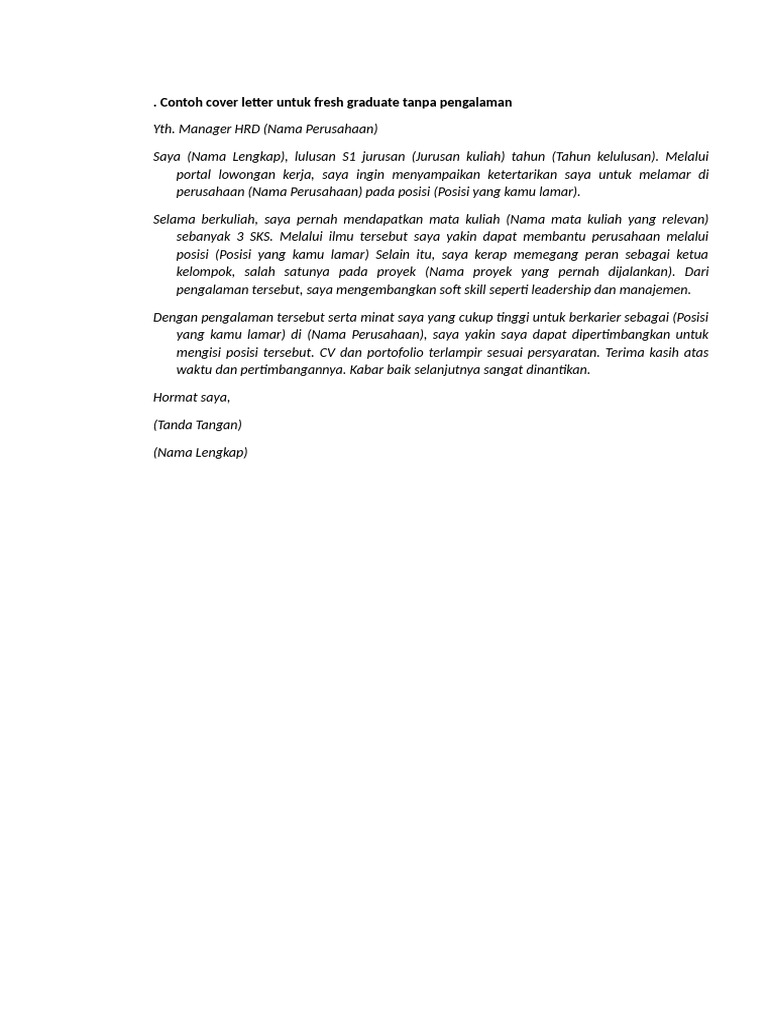 . Contoh cover letter untuk fresh graduate tanpa pengalaman

Yth. Manager HRD (Nama Perusahaan)

Saya (Nama Lengkap), lulusan S1 jurusan (Jurusan kuliah) tahun (Tahun kelulusan). Melalui portal lowongan kerja, saya ingin menyampaikan ketertarikan saya untuk melamar di perusahaan (Nama Perusahaan) pada posisi (Posisi yang kamu lamar).

Selama berkuliah, saya pernah mendapatkan mata kuliah (Nama mata kuliah yang relevan) sebanyak 3 SKS. Melalui ilmu tersebut saya yakin dapat membantu perusahaan melalui posisi (Posisi yang kamu lamar) Selain itu, saya kerap memegang peran sebagai ketua kelompok, salah satunya pada proyek (Nama proyek yang pernah dijalankan). Dari pengalaman tersebut, saya mengembangkan soft skill seperti leadership dan manajemen.

Dengan pengalaman tersebut serta minat saya yang cukup tinggi untuk berkarier sebagai (Posisi yang kamu lamar) di (Nama Perusahaan), saya yakin saya dapat dipertimbangkan untuk mengisi posisi tersebut. CV dan portofolio terlampir sesuai persyaratan. Terima kasih atas waktu dan pertimbangannya. Kabar baik selanjutnya sangat dinantikan.

Hormat saya,

(Tanda Tangan)

(Nama Lengkap)